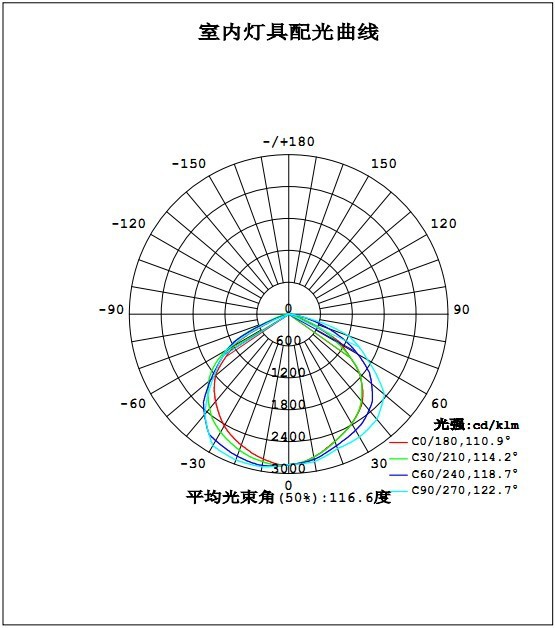 室内灯具配光曲线

-/+180
-150
150
-120
120
-90
90
-60
60
-30
30
0

0
600
1200
1800
2400
3000

光强:cd/klm
C0/180,110.9°
C30/210,114.2°
C60/240,118.7°
C90/270,122.7°

平均光束角(50%):116.6度